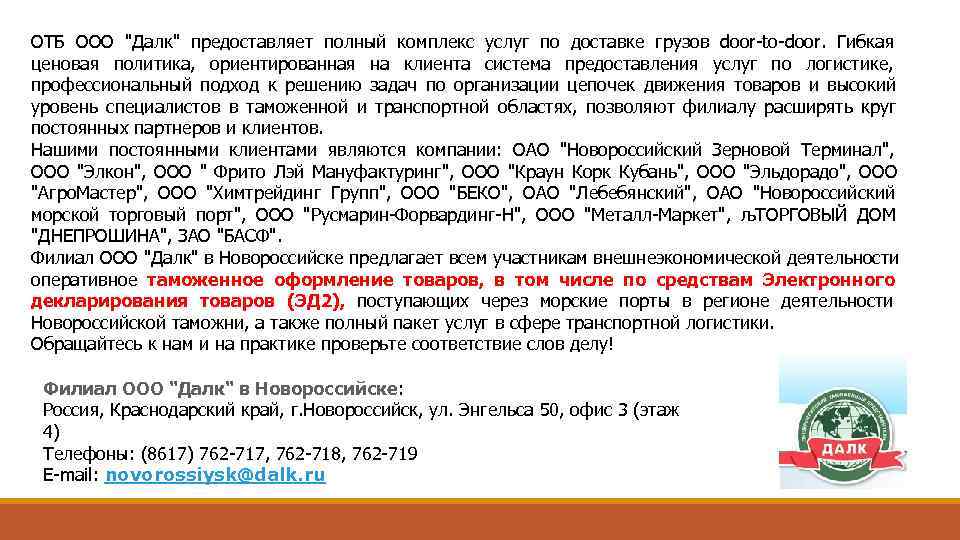 ОТБ ООО "Далк" предоставляет полный комплекс услуг по доставке грузов door-to-door. Гибкая ценовая политика, ориентированная на клиента система предоставления услуг по логистике, профессиональный подход к решению задач по организации цепочек движения товаров и высокий уровень специалистов в таможенной и транспортной областях, позволяют филиалу расширять круг постоянных партнеров и клиентов.
Нашими постоянными клиентами являются компании: ОАО "Новороссийский Зерновой Терминал", ООО "Элкон", ООО " Фрито Лэй Мануфактуринг", ООО "Краун Корк Кубань", ООО "Эльдорадо", ООО "АгроМастер", ООО "Химтрейдинг Групп", ООО "БЕКО", ОАО "Лебебянский", ОАО "Новороссийский морской торговый порт", ООО "Русмарин-Форвардинг-Н", ООО "Металл-Маркет", љТОРГОВЫЙ ДОМ "ДНЕПРОШИНА", ЗАО "БАСФ".
Филиал ООО "Далк" в Новороссийске предлагает всем участникам внешнеэкономической деятельности оперативное таможенное оформление товаров, в том числе по средствам Электронного декларирования товаров (ЭД2), поступающих через морские порты в регионе деятельности Новороссийской таможни, а также полный пакет услуг в сфере транспортной логистики.
Обращайтесь к нам и на практике проверьте соответствие слов делу!

Филиал ООО "Далк" в Новороссийске:
Россия, Краснодарский край, г.Новороссийск, ул. Энгельса 50, офис 3 (этаж 4)
Телефоны: (8617) 762-717, 762-718, 762-719
E-mail: novorossiysk@dalk.ru

ДАЛК